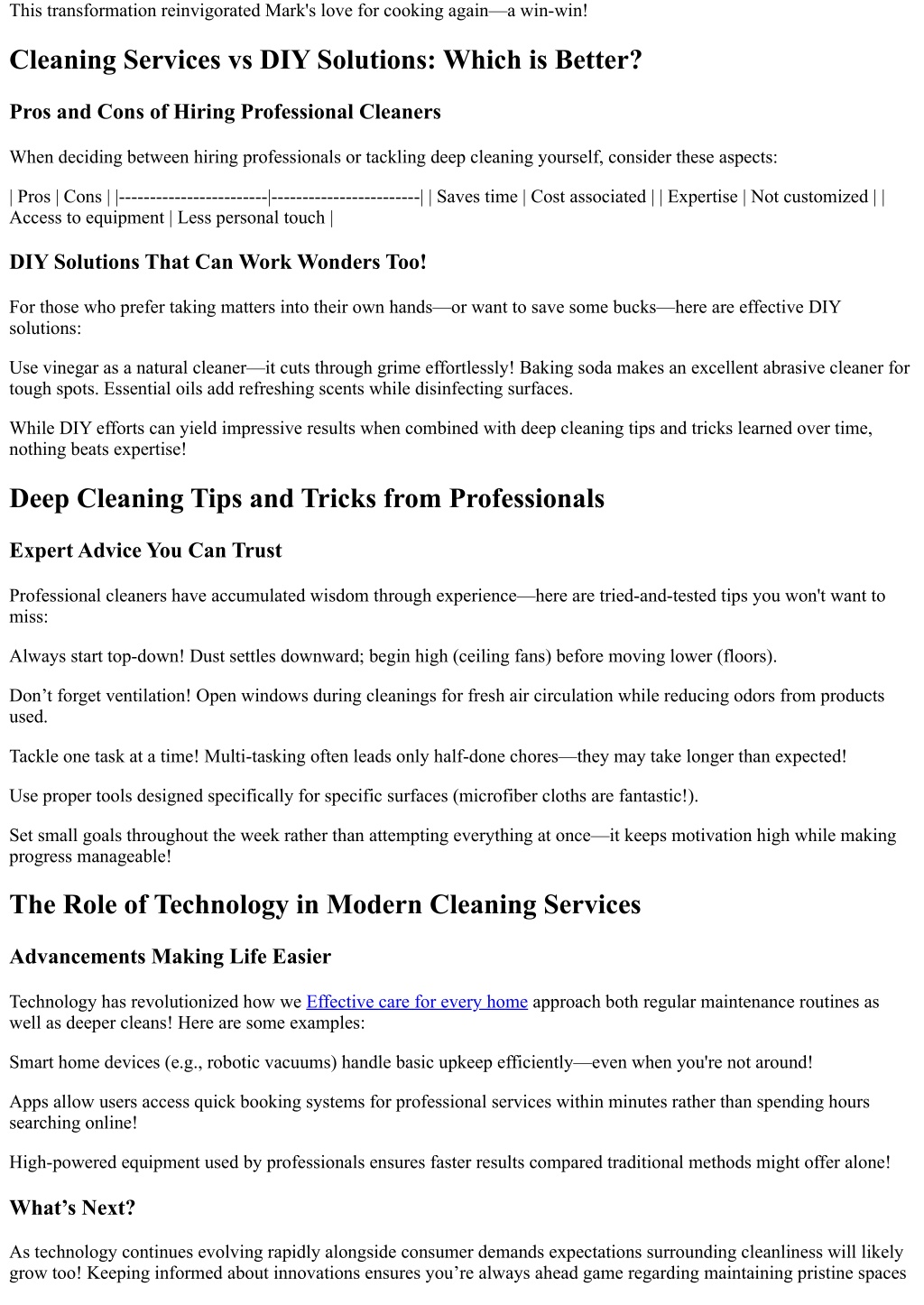 This transformation reinvigorated Mark's love for cooking again—a win-win!

Cleaning Services vs DIY Solutions: Which is Better?

Pros and Cons of Hiring Professional Cleaners

When deciding between hiring professionals or tackling deep cleaning yourself, consider these aspects:

| Pros | Cons | |------------------------|------------------------| | Saves time | Cost associated | | Expertise | Not customized | | Access to equipment | Less personal touch |

DIY Solutions That Can Work Wonders Too!

For those who prefer taking matters into their own hands—or want to save some bucks—here are effective DIY solutions:

Use vinegar as a natural cleaner—it cuts through grime effortlessly! Baking soda makes an excellent abrasive cleaner for tough spots. Essential oils add refreshing scents while disinfecting surfaces.

While DIY efforts can yield impressive results when combined with deep cleaning tips and tricks learned over time, nothing beats expertise!

Deep Cleaning Tips and Tricks from Professionals

Expert Advice You Can Trust

Professional cleaners have accumulated wisdom through experience—here are tried-and-tested tips you won't want to miss:

Always start top-down! Dust settles downward; begin high (ceiling fans) before moving lower (floors).

Don’t forget ventilation! Open windows during cleanings for fresh air circulation while reducing odors from products used.

Tackle one task at a time! Multi-tasking often leads only half-done chores—they may take longer than expected!

Use proper tools designed specifically for specific surfaces (microfiber cloths are fantastic!).

Set small goals throughout the week rather than attempting everything at once—it keeps motivation high while making progress manageable!

The Role of Technology in Modern Cleaning Services

Advancements Making Life Easier

Technology has revolutionized how we Effective care for every home approach both regular maintenance routines as well as deeper cleans! Here are some examples:

Smart home devices (e.g., robotic vacuums) handle basic upkeep efficiently—even when you're not around!

Apps allow users access quick booking systems for professional services within minutes rather than spending hours searching online!

High-powered equipment used by professionals ensures faster results compared traditional methods might offer alone!

What’s Next?

As technology continues evolving rapidly alongside consumer demands expectations surrounding cleanliness will likely grow too! Keeping informed about innovations ensures you’re always ahead game regarding maintaining pristine spaces